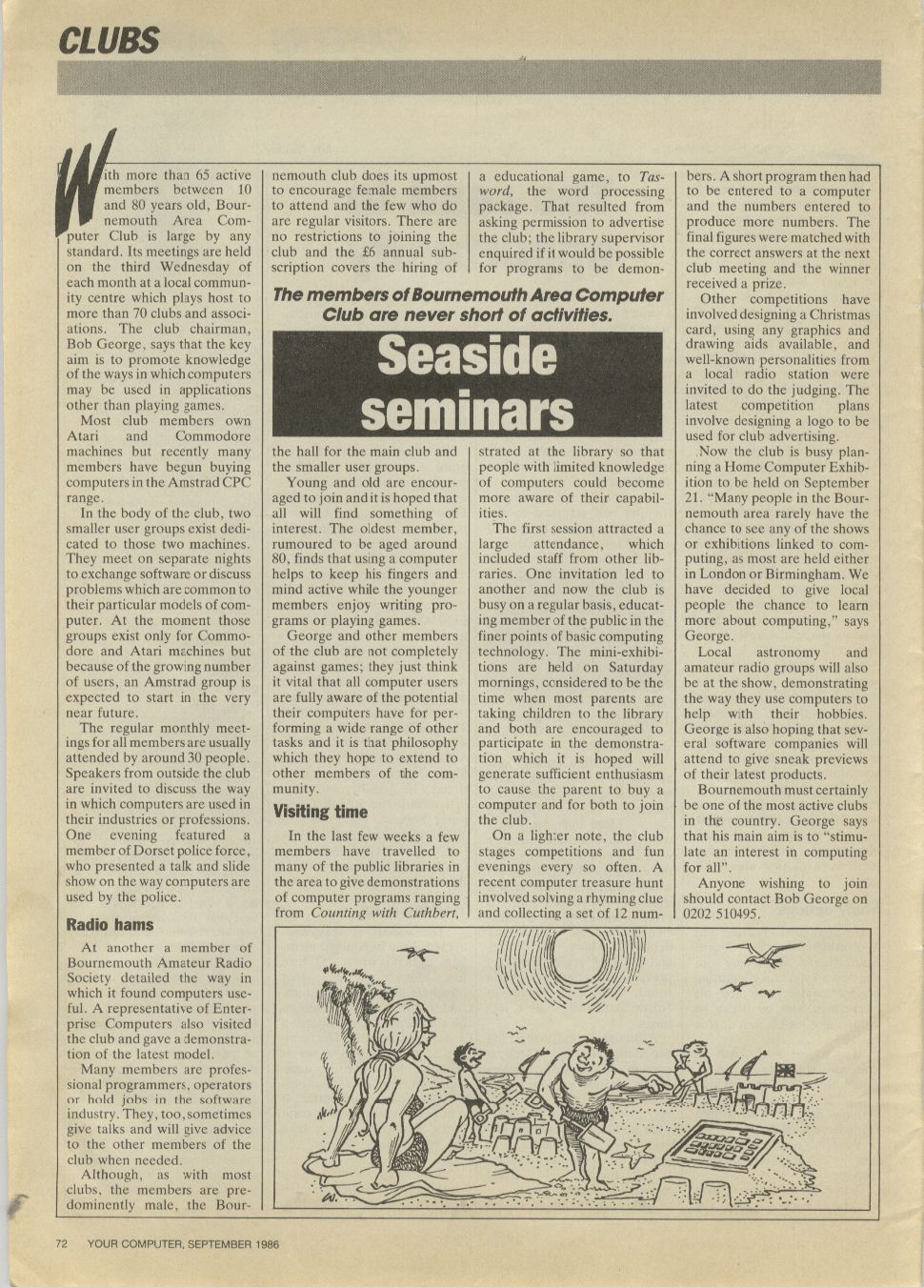 CLUBS

The members of Bournemouth Area Computer Club are never short of activities.

Seaside seminars

With more than 65 active members between 10 and 80 years old, Bournemouth Area Computer Club is large by any standard. Its meetings are held on the third Wednesday of each month at a local community centre which plays host to more than 70 clubs and associations. The club chairman, Bob George, says that the key aim is to promote knowledge of the ways in which computers may be used in applications other than playing games.

Most club members own Atari and Commodore machines but recently many members have begun buying computers in the Amstrad CPC range.

In the body of the club, two smaller user groups exist dedicated to those two machines. They meet on separate nights to exchange software or discuss problems which are common to their particular models of computer. At the moment those groups exist only for Commodore and Atari machines but because of the growing number of users, an Amstrad group is expected to start in the very near future.

The regular monthly meetings for all members are usually attended by around 30 people. Speakers from outside the club are invited to discuss the way in which computers are used in their industries or professions. One evening featured a member of Dorset police force, who presented a talk and slide show on the way computers are used by the police.

Radio hams

At another a member of Bournemouth Amateur Radio Society detailed the way in which it found computers useful. A representative of Enterprise Computers also visited the club and gave a demonstration of the latest model.

Many members are professional programmers, operators or hold jobs in the software industry. They, too, sometimes give talks and will give advice to the other members of the club when needed.

Although, as with most clubs, the members are predominently male, the Bournemouth club does its upmost to encourage female members to attend and the few who do are regular visitors. There are no restrictions to joining the club and the £6 annual subscription covers the hiring of the hall for the main club and the smaller user groups.

Young and old are encouraged to join and it is hoped that all will find something of interest. The oldest member, rumoured to be aged around 80, finds that using a computer helps to keep his fingers and mind active while the younger members enjoy writing programs or playing games.

George and other members of the club are not completely against games; they just think it vital that all computer users are fully aware of the potential their computers have for performing a wide range of other tasks and it is that philosophy which they hope to extend to other members of the community.

Visiting time

In the last few weeks a few members have travelled to many of the public libraries in the area to give demonstrations of computer programs ranging from Counting with Cuthbert, a educational game, to Tasword, the word processing package. That resulted from asking permission to advertise the club; the library supervisor enquired if it would be possible for programs to be demonstrated at the library so that people with limited knowledge of computers could become more aware of their capabilities.

The first session attracted a large attendance, which included staff from other libraries. One invitation led to another and now the club is busy on a regular basis, educating member of the public in the finer points of basic computing technology. The mini-exhibitions are held on Saturday mornings, considered to be the time when most parents are taking children to the library and both are encouraged to participate in the demonstration which it is hoped will generate sufficient enthusiasm to cause the parent to buy a computer and for both to join the club.

On a lighter note, the club stages competitions and fun evenings every so often. A recent computer treasure hunt involved solving a rhyming clue and collecting a set of 12 numbers. A short program then had to be entered to a computer and the numbers entered to produce more numbers. The final figures were matched with the correct answers at the next club meeting and the winner received a prize.

Other competitions have involved designing a Christmas card, using any graphics and drawing aids available, and well-known personalities from a local radio station were invited to do the judging. The latest competition plans involve designing a logo to be used for club advertising.

Now the club is busy planning a Home Computer Exhibition to be held on September 21. "Many people in the Bournemouth area rarely have the chance to see any of the shows or exhibitions linked to computing, as most are held either in London or Birmingham. We have decided to give local people the chance to learn more about computing," says George.

Local astronomy and amateur radio groups will also be at the show, demonstrating the way they use computers to help with their hobbies. George is also hoping that several software companies will attend to give sneak previews of their latest products.

Bournemouth must certainly be one of the most active clubs in the country. George says that his main aim is to "stimulate an interest in computing for all".

Anyone wishing to join should contact Bob George on 0202 510495.

72 YOUR COMPUTER, SEPTEMBER 1986